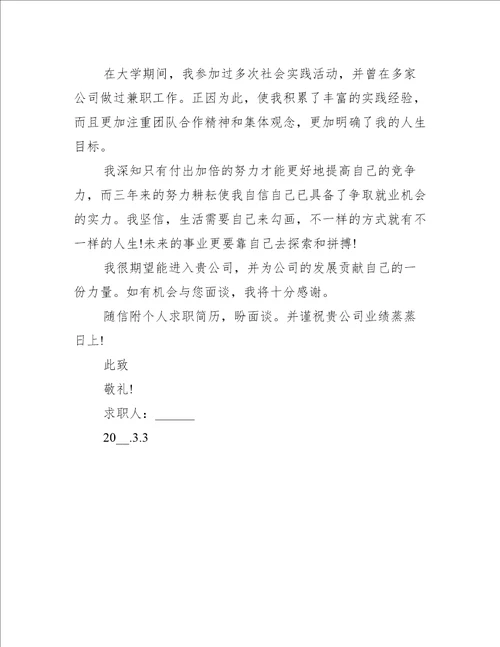 在大学期间，我参加过多次社会实践活动，并曾在多家公司做过兼职工作。正因为此，使我积累了丰富的实践经验，而且更加注重团队合作精神和集体观念，更加明确了我的人生目标。

我深知只有付出加倍的努力才能更好地提高自己的竞争力，而三年来的努力耕耘使我自信自己已具备了争取就业机会的实力。我坚信，生活需要自己来勾画，不一样的方式就有不一样的人生!未来的事业更要靠自己去探索和拼搏!

我很期望能进入贵公司，并为公司的发展贡献自己的一份力量。如有机会与您面谈，我将十分感谢。

随信附个人求职简历，盼面谈。并谨祝贵公司业绩蒸蒸日上!

此致

敬礼!

求职人：______

20__.3.3